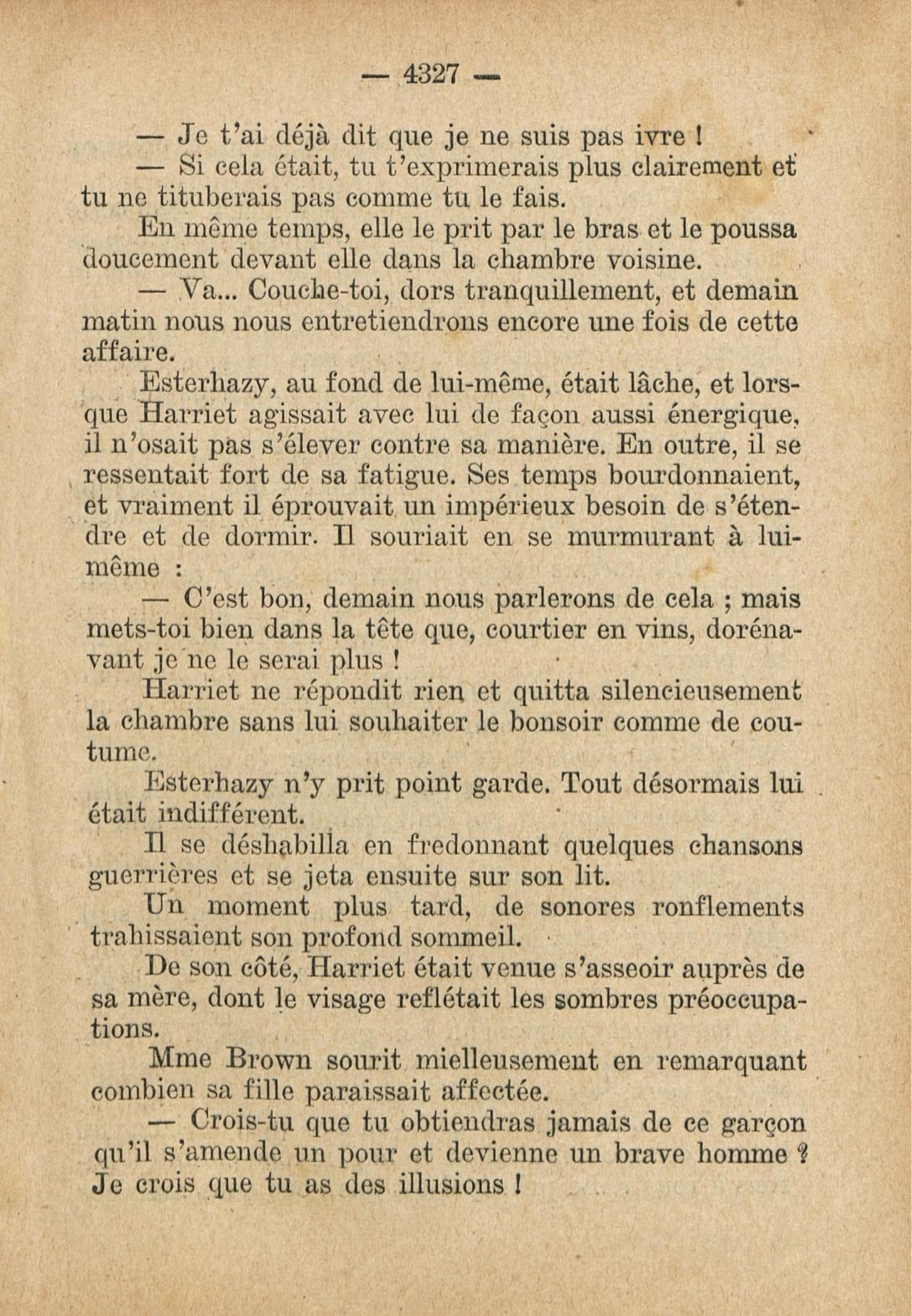 — 4327 —

— Je t'ai déjà dit que je ne suis pas ivre !

— Si cela était, tu t'exprimerais plus clairement et tu ne tituberais pas comme tu le fais.

En même temps, elle le prit par le bras et le poussa doucement devant elle dans la chambre voisine.

— Va... Couche-toi, dors tranquillement, et demain matin nous nous entretiendrons encore une fois de cette affaire.

Esterhazy, au fond de lui-même, était lâche, et lorsque Harriet agissait avec lui de façon aussi énergique, il n'osait pas s'élever contre sa manière. En outre, il se ressentait fort de sa fatigue. Ses temps bourdonnaient, et vraiment il éprouvait un impérieux besoin de s'étendre et de dormir. Il souriait en se murmurant à lui-même :

— C'est bon, demain nous parlerons de cela ; mais mets-toi bien dans la tête que, courtier en vins, dorénavant je ne le serai plus !

Harriet ne répondit rien et quitta silencieusement la chambre sans lui souhaiter le bonsoir comme de coutume.

Esterhazy n'y prit point garde. Tout désormais lui était indifférent.

Il se déshabilla en fredonnant quelques chansons guerrières et se jeta ensuite sur son lit.

Un moment plus tard, de sonores ronflements trahissaient son profond sommeil.

De son côté, Harriet était venue s'asseoir auprès de sa mère, dont le visage reflétait les sombres préoccupations.

Mme Brown sourit mielleusement en remarquant combien sa fille paraissait affectée.

— Crois-tu que tu obtiendras jamais de ce garçon qu'il s'amende un pour et devienne un brave homme ? Je crois que tu as des illusions !